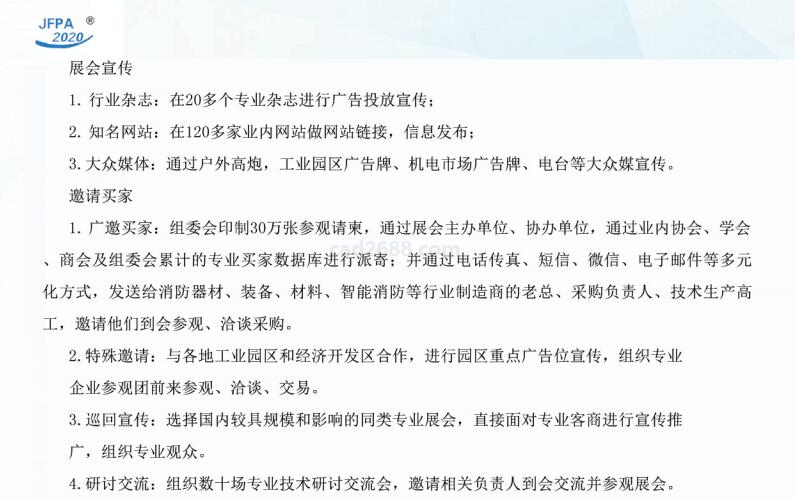 JFPA ®
2020

展会宣传

1.行业杂志：在20多个专业杂志进行广告投放宣传；

2.知名网站：在120多家业内网站做网站链接，信息发布；

3.大众媒体：通过户外高炮，工业园区广告牌、机电市场广告牌、电台等大众媒宣传。

邀请买家

1.广邀买家：组委会印制30万张参观请柬，通过展会主办单位、协办单位，通过业内协会、学会、商会及组委会累计的专业买家数据库进行派寄；并通过电话传真、短信、微信、电子邮件等多元化方式，发送给消防器材、装备、材料、智能消防等行业制造商的老总、采购负责人、技术生产高工，邀请他们到会参观、洽谈采购。

2.特殊邀请：与各地工业园区和经济开发区合作，进行园区重点广告位宣传，组织专业企业参观团前来参观、洽谈、交易。

3.巡回宣传：选择国内较具规模和影响的同类专业展会，直接面对专业客商进行宣传推广，组织专业观众。

4.研讨交流：组织数十场专业技术研讨交流会，邀请相关负责人到会交流并参观展会。

cad2688.com